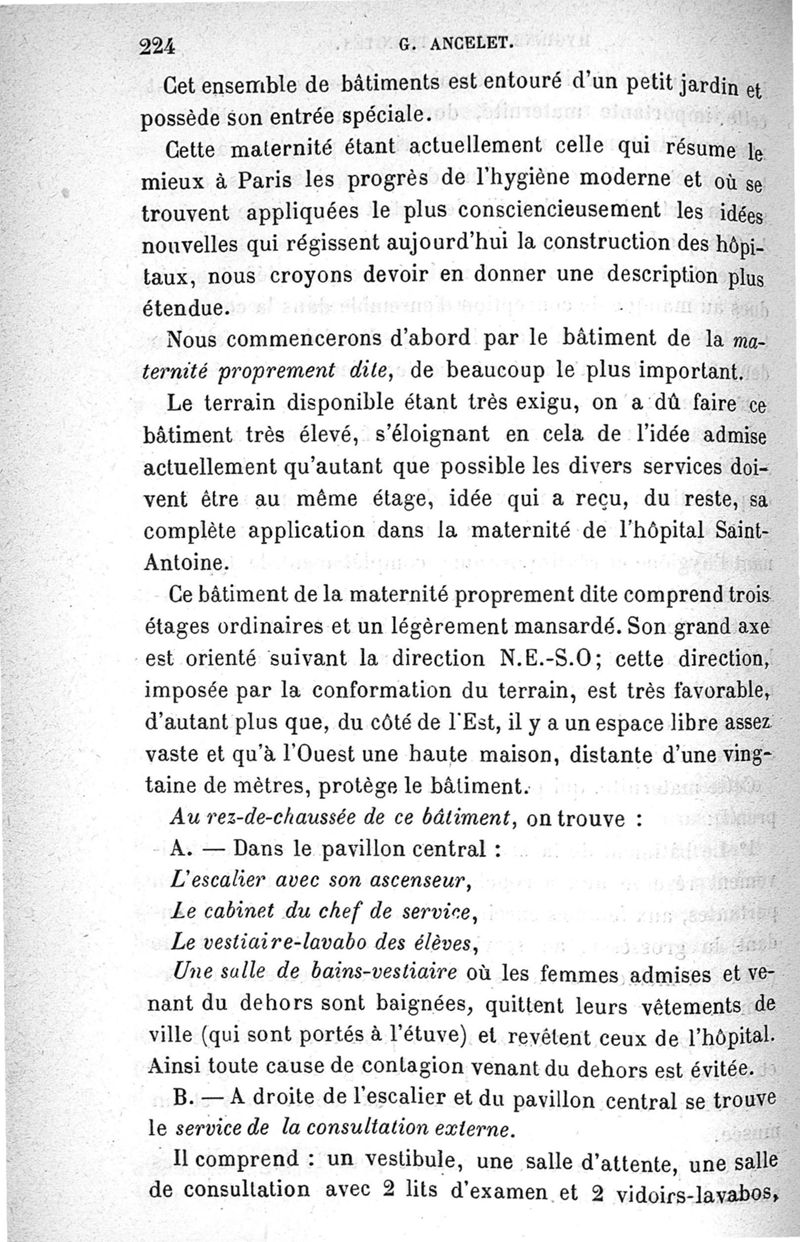 224 G. ANCELET.

Cet ensemble de bâtiments est entouré d'un petit jardin et possède son entrée spéciale.

Cette maternité étant actuellement celle qui résume le mieux à Paris les progrès de l'hygiène moderne et où se trouvent appliquées le plus consciencieusement les idées nouvelles qui régissent aujourd'hui la construction des hôpitaux, nous croyons devoir en donner une description plus étendue.

Nous commencerons d'abord par le bâtiment de la maternité proprement dite, de beaucoup le plus important.

Le terrain disponible étant très exigu, on a dû faire ce bâtiment très élevé, s'éloignant en cela de l'idée admise actuellement qu'autant que possible les divers services doivent être au même étage, idée qui a reçu, du reste, sa complète application dans la maternité de l'hôpital Saint-Antoine.

Ce bâtiment de la maternité proprement dite comprend trois étages ordinaires et un légèrement mansardé. Son grand axe est orienté suivant la direction N.E.-S.O; cette direction, imposée par la conformation du terrain, est très favorable, d'autant plus que, du côté de l'Est, il y a un espace libre assez vaste et qu'à l'Ouest une haute maison, distante d'une vingtaine de mètres, protège le bâtiment.

Au rez-de-chaussée de ce bâtiment, on trouve :

A. — Dans le pavillon central :

L'escalier avec son ascenseur,

Le cabinet du chef de service,

Le vestiaire-lavabo des élèves,

Une salle de bains-vestiaire où les femmes admises et venant du dehors sont baignées, quittent leurs vêtements de ville (qui sont portés à l'étuve) et revêtent ceux de l'hôpital. Ainsi toute cause de contagion venant du dehors est évitée.

B. — A droite de l'escalier et du pavillon central se trouve le service de la consultation externe.

Il comprend : un vestibule, une salle d'attente, une salle de consultation avec 2 lits d'examen et 2 vidoirs-lavabos,